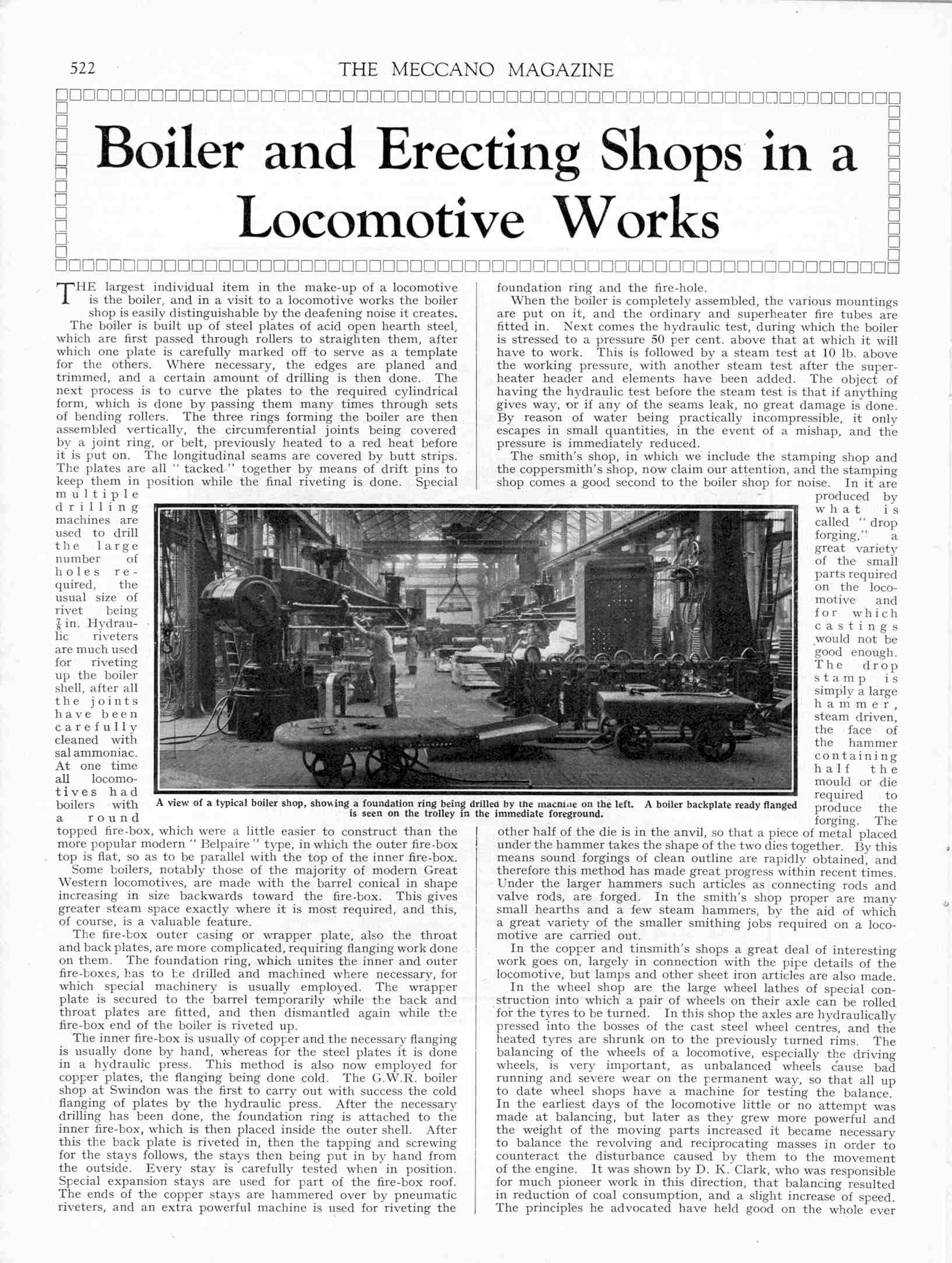 522 THE MECCANO MAGAZINE

Boiler and Erecting Shops in a Locomotive Works

THE largest individual item in the make-up of a locomotive is the boiler, and in a visit to a locomotive works the boiler shop is easily distinguishable by the deafening noise it creates.

The boiler is built up of steel plates of acid open hearth steel, which are first passed through rollers to straighten them, after which one plate is carefully marked off to serve as a template for the others. Where necessary, the edges are planed and trimmed, and a certain amount of drilling is then done. The next process is to curve the plates to the required cylindrical form, which is done by passing them many times through sets of bending rollers. The three rings forming the boiler are then assembled vertically, the circumferential joints being covered by a joint ring, or belt, previously heated to a red heat before it is put on. The longitudinal seams are covered by butt strips. The plates are all "tacked" together by means of drift pins to keep them in position while the final riveting is done. Special multiple drilling machines are used to drill the large number of holes required, the usual size of rivet being $\frac{7}{8}$ in. Hydraulic riveters are much used for riveting up the boiler shell, after all the joints have been carefully cleaned with sal ammoniac. At one time all locomotives had boilers with a round topped fire-box, which were a little easier to construct than the more popular modern "Belpaire" type, in which the outer fire-box top is flat, so as to be parallel with the top of the inner fire-box.

Some boilers, notably those of the majority of modern Great Western locomotives, are made with the barrel conical in shape increasing in size backwards toward the fire-box. This gives greater steam space exactly where it is most required, and this, of course, is a valuable feature.

The fire-box outer casing or wrapper plate, also the throat and back plates, are more complicated, requiring flanging work done on them. The foundation ring, which unites the inner and outer fire-boxes, has to be drilled and machined where necessary, for which special machinery is usually employed. The wrapper plate is secured to the barrel temporarily while the back and throat plates are fitted, and then dismantled again while the fire-box end of the boiler is riveted up.

The inner fire-box is usually of copper and the necessary flanging is usually done by hand, whereas for the steel plates it is done in a hydraulic press. This method is also now employed for copper plates, the flanging being done cold. The G.W.R. boiler shop at Swindon was the first to carry out with success the cold flanging of plates by the hydraulic press. After the necessary drilling has been done, the foundation ring is attached to the inner fire-box, which is then placed inside the outer shell. After this the back plate is riveted in, then the tapping and screwing for the stays follows, the stays then being put in by hand from the outside. Every stay is carefully tested when in position. Special expansion stays are used for part of the fire-box roof. The ends of the copper stays are hammered over by pneumatic riveters, and an extra powerful machine is used for riveting the foundation ring and the fire-hole.

When the boiler is completely assembled, the various mountings are put on it, and the ordinary and superheater fire tubes are fitted in. Next comes the hydraulic test, during which the boiler is stressed to a pressure 50 per cent. above that at which it will have to work. This is followed by a steam test at 10 lb. above the working pressure, with another steam test after the superheater header and elements have been added. The object of having the hydraulic test before the steam test is that if anything gives way, or if any of the seams leak, no great damage is done. By reason of water being practically incompressible, it only escapes in small quantities, in the event of a mishap, and the pressure is immediately reduced.

The smith's shop, in which we include the stamping shop and the coppersmith's shop, now claim our attention, and the stamping shop comes a good second to the boiler shop for noise. In it are produced by what is called "drop forging," a great variety of the small parts required on the locomotive and for which castings would not be good enough. The drop stamp is simply a large hammer, steam driven, the face of the hammer containing half the mould or die required to produce the forging. The other half of the die is in the anvil, so that a piece of metal placed under the hammer takes the shape of the two dies together. By this means sound forgings of clean outline are rapidly obtained, and therefore this method has made great progress within recent times. Under the larger hammers such articles as connecting rods and valve rods, are forged. In the smith's shop proper are many small hearths and a few steam hammers, by the aid of which a great variety of the smaller smithing jobs required on a locomotive are carried out.

In the copper and tinsmith's shops a great deal of interesting work goes on, largely in connection with the pipe details of the locomotive, but lamps and other sheet iron articles are also made.

In the wheel shop are the large wheel lathes of special construction into which a pair of wheels on their axle can be rolled for the tyres to be turned. In this shop the axles are hydraulically pressed into the bosses of the cast steel wheel centres, and the heated tyres are shrunk on to the previously turned rims. The balancing of the wheels of a locomotive, especially the driving wheels, is very important, as unbalanced wheels cause bad running and severe wear on the permanent way, so that all up to date wheel shops have a machine for testing the balance. In the earliest days of the locomotive little or no attempt was made at balancing, but later as they grew more powerful and the weight of the moving parts increased it became necessary to balance the revolving and reciprocating masses in order to counteract the disturbance caused by them to the movement of the engine. It was shown by D. K. Clark, who was responsible for much pioneer work in this direction, that balancing resulted in reduction of coal consumption, and a slight increase of speed. The principles he advocated have held good on the whole ever

A view of a typical boiler shop, showing a foundation ring being drilled by the machine on the left. A boiler backplate ready flanged is seen on the trolley in the immediate foreground.